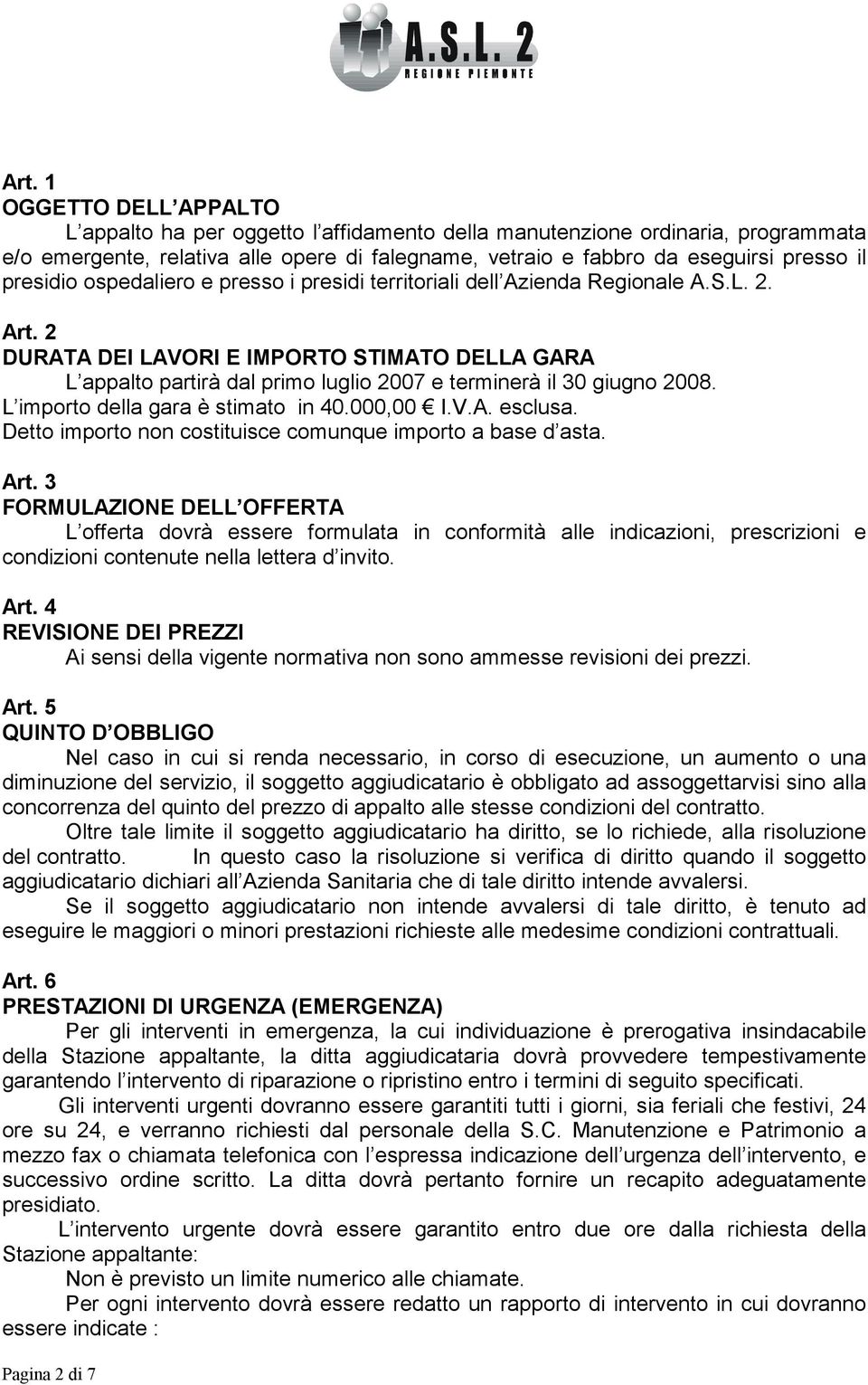 A.S.L. 2
REGIONE PIEMONTE

Art. 1
OGGETTO DELL APPALTO
L appalto ha per oggetto l affidamento della manutenzione ordinaria, programmata e/o emergente, relativa alle opere di falegname, vetraio e fabbro da eseguirsi presso il presidio ospedaliero e presso i presidi territoriali dell Azienda Regionale A.S.L. 2.

Art. 2
DURATA DEI LAVORI E IMPORTO STIMATO DELLA GARA
L appalto partirà dal primo luglio 2007 e terminerà il 30 giugno 2008.
L importo della gara è stimato in 40.000,00 € I.V.A. esclusa.
Detto importo non costituisce comunque importo a base d asta.

Art. 3
FORMULAZIONE DELL OFFERTA
L offerta dovrà essere formulata in conformità alle indicazioni, prescrizioni e condizioni contenute nella lettera d invito.

Art. 4
REVISIONE DEI PREZZI
Ai sensi della vigente normativa non sono ammesse revisioni dei prezzi.

Art. 5
QUINTO D OBBLIGO
Nel caso in cui si renda necessario, in corso di esecuzione, un aumento o una diminuzione del servizio, il soggetto aggiudicatario è obbligato ad assoggettarvisi sino alla concorrenza del quinto del prezzo di appalto alle stesse condizioni del contratto.
Oltre tale limite il soggetto aggiudicatario ha diritto, se lo richiede, alla risoluzione del contratto. In questo caso la risoluzione si verifica di diritto quando il soggetto aggiudicatario dichiari all Azienda Sanitaria che di tale diritto intende avvalersi.
Se il soggetto aggiudicatario non intende avvalersi di tale diritto, è tenuto ad eseguire le maggiori o minori prestazioni richieste alle medesime condizioni contrattuali.

Art. 6
PRESTAZIONI DI URGENZA (EMERGENZA)
Per gli interventi in emergenza, la cui individuazione è prerogativa insindacabile della Stazione appaltante, la ditta aggiudicataria dovrà provvedere tempestivamente garantendo l intervento di riparazione o ripristino entro i termini di seguito specificati.
Gli interventi urgenti dovranno essere garantiti tutti i giorni, sia feriali che festivi, 24 ore su 24, e verranno richiesti dal personale della S.C. Manutenzione e Patrimonio a mezzo fax o chiamata telefonica con l espressa indicazione dell urgenza dell intervento, e successivo ordine scritto. La ditta dovrà pertanto fornire un recapito adeguatamente presidiato.
L intervento urgente dovrà essere garantito entro due ore dalla richiesta della Stazione appaltante:
Non è previsto un limite numerico alle chiamate.
Per ogni intervento dovrà essere redatto un rapporto di intervento in cui dovranno essere indicate :

Pagina 2 di 7